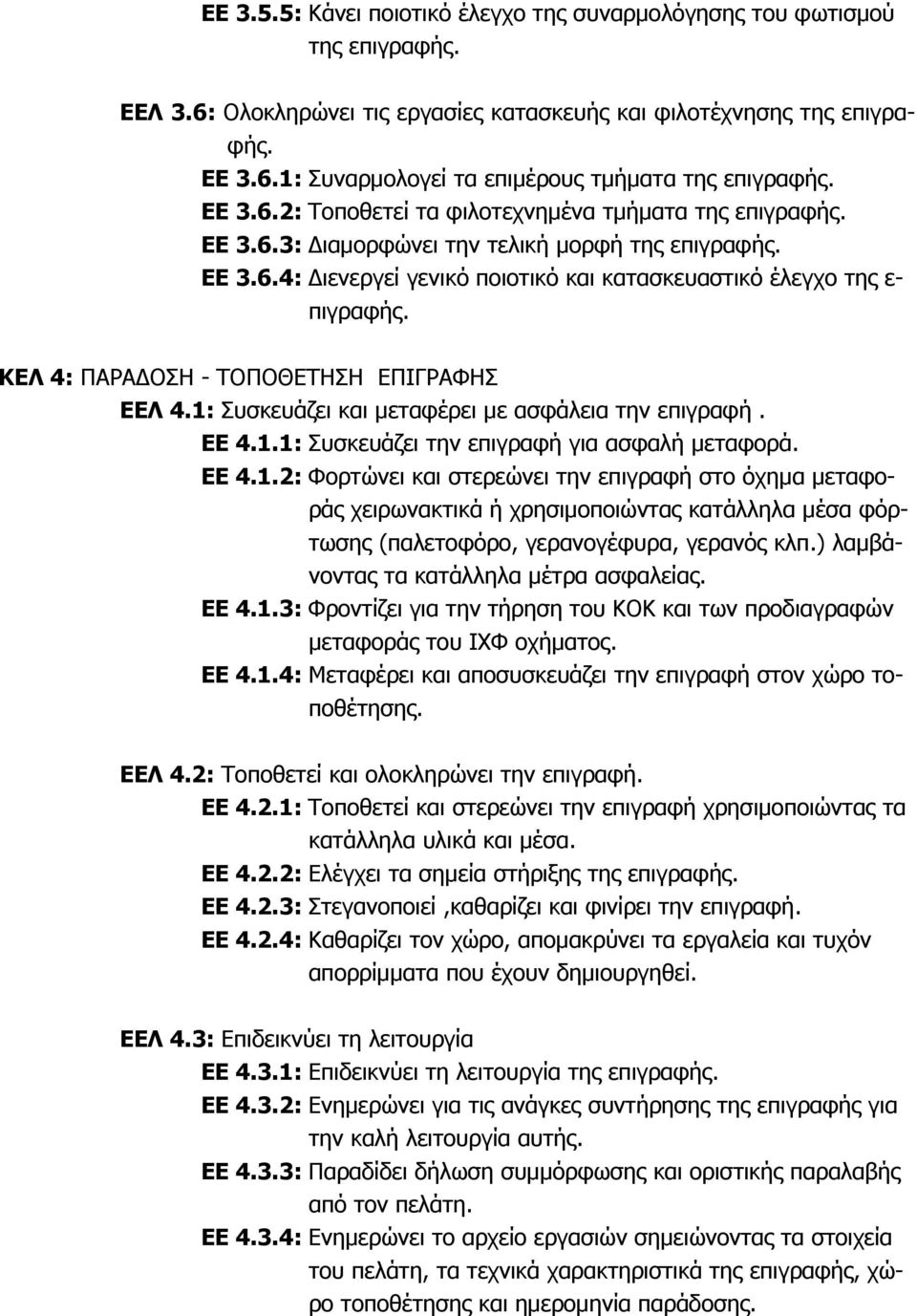 ΕΕ 3.5.5: Κάνει ποιοτικό έλεγχο της συναρμολόγησης του φωτισμού της επιγραφής.

ΕΕΛ 3.6: Ολοκληρώνει τις εργασίες κατασκευής και φιλοτέχνησης της επιγραφής.

ΕΕ 3.6.1: Συναρμολογεί τα επιμέρους τμήματα της επιγραφής.

ΕΕ 3.6.2: Τοποθετεί τα φιλοτεχνημένα τμήματα της επιγραφής.

ΕΕ 3.6.3: Διαμορφώνει την τελική μορφή της επιγραφής.

ΕΕ 3.6.4: Διενεργεί γενικό ποιοτικό και κατασκευαστικό έλεγχο της επιγραφής.

ΚΕΛ 4: ΠΑΡΑΔΟΣΗ - ΤΟΠΟΘΕΤΗΣΗ ΕΠΙΓΡΑΦΗΣ

ΕΕΛ 4.1: Συσκευάζει και μεταφέρει με ασφάλεια την επιγραφή .

ΕΕ 4.1.1: Συσκευάζει την επιγραφή για ασφαλή μεταφορά.

ΕΕ 4.1.2: Φορτώνει και στερεώνει την επιγραφή στο όχημα μεταφοράς χειρωνακτικά ή χρησιμοποιώντας κατάλληλα μέσα φόρτωσης (παλετοφόρο, γερανογέφυρα, γερανός κλπ.) λαμβάνοντας τα κατάλληλα μέτρα ασφαλείας.

ΕΕ 4.1.3: Φροντίζει για την τήρηση του ΚΟΚ και των προδιαγραφών μεταφοράς του ΙΧΦ οχήματος.

ΕΕ 4.1.4: Μεταφέρει και αποσυσκευάζει την επιγραφή στον χώρο τοποθέτησης.

ΕΕΛ 4.2: Τοποθετεί και ολοκληρώνει την επιγραφή.

ΕΕ 4.2.1: Τοποθετεί και στερεώνει την επιγραφή χρησιμοποιώντας τα κατάλληλα υλικά και μέσα.

ΕΕ 4.2.2: Ελέγχει τα σημεία στήριξης της επιγραφής.

ΕΕ 4.2.3: Στεγανοποιεί ,καθαρίζει και φινίρει την επιγραφή.

ΕΕ 4.2.4: Καθαρίζει τον χώρο, απομακρύνει τα εργαλεία και τυχόν απορρίμματα που έχουν δημιουργηθεί.

ΕΕΛ 4.3: Επιδεικνύει τη λειτουργία

ΕΕ 4.3.1: Επιδεικνύει τη λειτουργία της επιγραφής.

ΕΕ 4.3.2: Ενημερώνει για τις ανάγκες συντήρησης της επιγραφής για την καλή λειτουργία αυτής.

ΕΕ 4.3.3: Παραδίδει δήλωση συμμόρφωσης και οριστικής παραλαβής από τον πελάτη.

ΕΕ 4.3.4: Ενημερώνει το αρχείο εργασιών σημειώνοντας τα στοιχεία του πελάτη, τα τεχνικά χαρακτηριστικά της επιγραφής, χώρο τοποθέτησης και ημερομηνία παράδοσης.